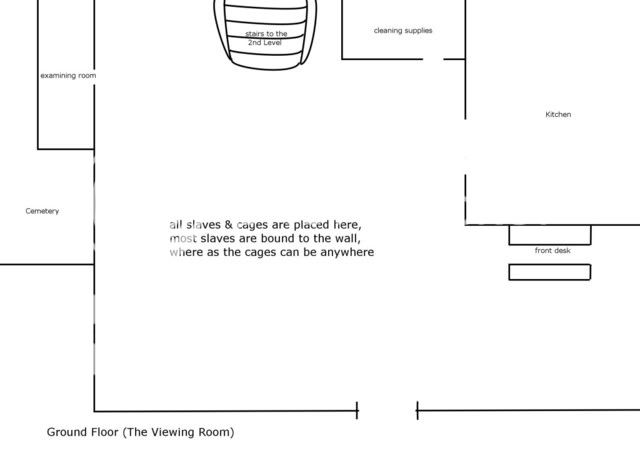 stairs to the 2nd Level

cleaning supplies

examining room

Kitchen

Cemetery

all slaves & cages are placed here, most slaves are bound to the wall, where as the cages can be anywhere

front desk

Ground Floor (The Viewing Room)